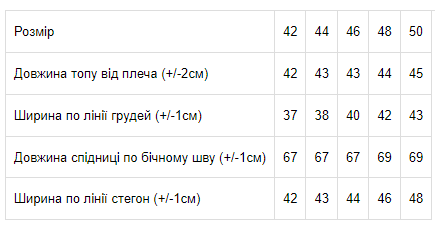 | Розмір | 42 | 44 | 46 | 48 | 50 |
|---|---|---|---|---|---|
| Довжина топу від плеча (+/-2см) | 42 | 43 | 43 | 44 | 45 |
| Ширина по лінії грудей (+/-1см) | 37 | 38 | 40 | 42 | 43 |
| Довжина спідниці по бічному шву (+/-1см) | 67 | 67 | 67 | 69 | 69 |
| Ширина по лінії стегон (+/-1см) | 42 | 43 | 44 | 46 | 48 |